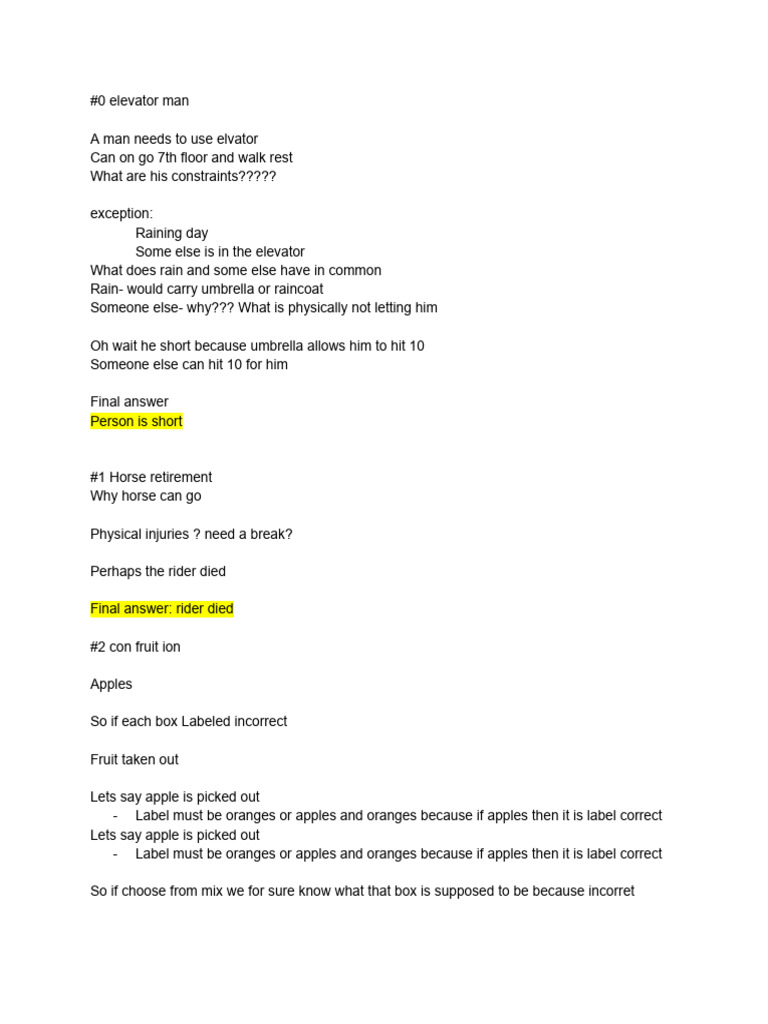 #0 elevator man

A man needs to use elvator
Can on go 7th floor and walk rest
What are his constraints?????

exception:
Raining day
Some else is in the elevator
What does rain and some else have in common
Rain- would carry umbrella or raincoat
Someone else- why??? What is physically not letting him

Oh wait he short because umbrella allows him to hit 10
Someone else can hit 10 for him

Final answer
Person is short

#1 Horse retirement
Why horse can go

Physical injuries ? need a break?

Perhaps the rider died

Final answer: rider died

#2 con fruit ion

Apples

So if each box Labeled incorrect

Fruit taken out

Lets say apple is picked out
- Label must be oranges or apples and oranges because if apples then it is label correct
Lets say apple is picked out
- Label must be oranges or apples and oranges because if apples then it is label correct

So if choose from mix we for sure know what that box is supposed to be because incorret